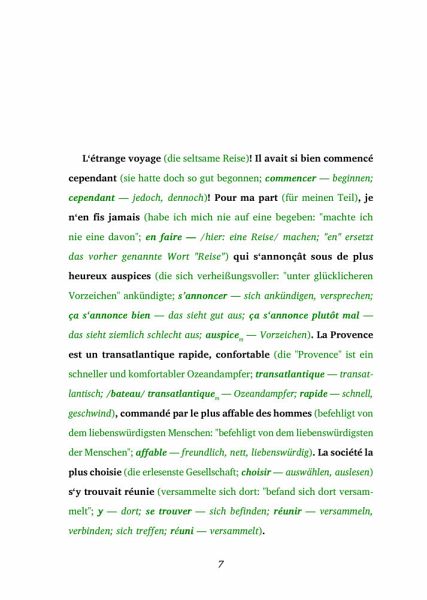 L'étrange voyage (die seltsame Reise)! Il avait si bien commencé cependant (sie hatte doch so gut begonnen; commencer — beginnen; cependant — jedoch, dennoch)! Pour ma part (für meinen Teil), je n'en fis jamais (habe ich mich nie auf eine begeben: "machte ich nie eine davon"; en faire — /hier: eine Reise/ machen; "en" ersetzt das vorher genannte Wort "Reise") qui s'annonçât sous de plus heureux auspices (die sich verheißungsvoller: "unter glücklicheren Vorzeichen" ankündigte; s'annoncer — sich ankündigen, versprechen; ça s'annonce bien — das sieht gut aus; ça s'annonce plutôt mal — das sieht ziemlich schlecht aus; auspice$_{m}$ — Vorzeichen). La Provence est un transatlantique rapide, confortable (die "Provence" ist ein schneller und komfortabler Ozeandampfer; transatlantique — transatlantisch; /bateau/ transatlantique$_{m}$ — Ozeandampfer; rapide — schnell, geschwind), commandé par le plus affable des hommes (befehligt von dem liebenswürdigsten Menschen: "befehligt von dem liebenswürdigsten der Menschen"; affable — freundlich, nett, liebenswürdig). La société la plus choisie (die erlesenste Gesellschaft; choisir — auswählen, auslesen) s'y trouvait réunie (versammelte sich dort: "befand sich dort versammelt"; y — dort; se trouver — sich befinden; réunir — versammeln, verbinden; sich treffen; réuni — versammelt).

7